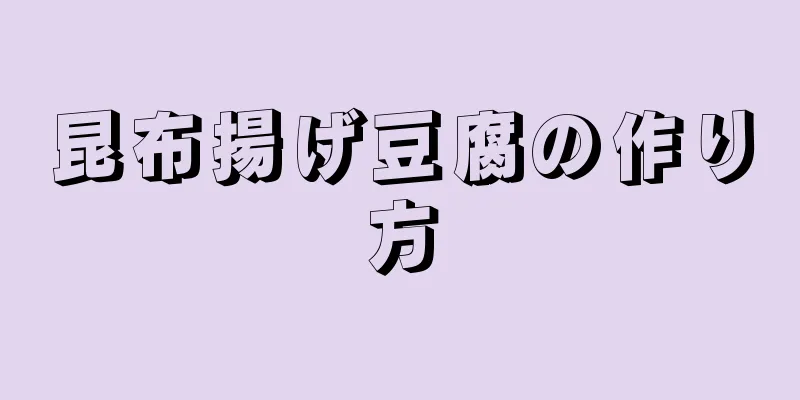 昆布揚げ豆腐の作り方